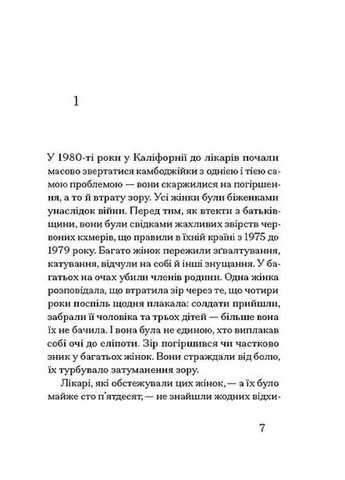 1

У 1980-ті роки у Каліфорнії до лікарів почали масово звертатися камбоджійки з однією і тією самою проблемою — вони скаржилися на погіршення, а то й втрату зору. Усі жінки були біженками унаслідок війни. Перед тим, як втекти з батьківщини, вони були свідками жахливих звірств червоних кхмерів, що правили в їхній країні з 1975 до 1979 року. Багато жінок пережили зґвалтування, катування, відчули на собі й інші знущання. У багатьох на очах убили членів родини. Одна жінка розповідала, що втратила зір через те, що чотири роки поспіль щодня плакала: солдати прийшли, забрали її чоловіка та трьох дітей — більше вона їх не бачила. І вона була не єдиною, хто виплакав собі очі до сліпоти. Зір погіршився чи частково зник у багатьох жінок. Вони страждали від болю, їх турбувало затуманення зору.

Лікарі, які обстежували цих жінок, — а їх було майже сто п'ятдесят, — не знайшли жодних відхи-

7